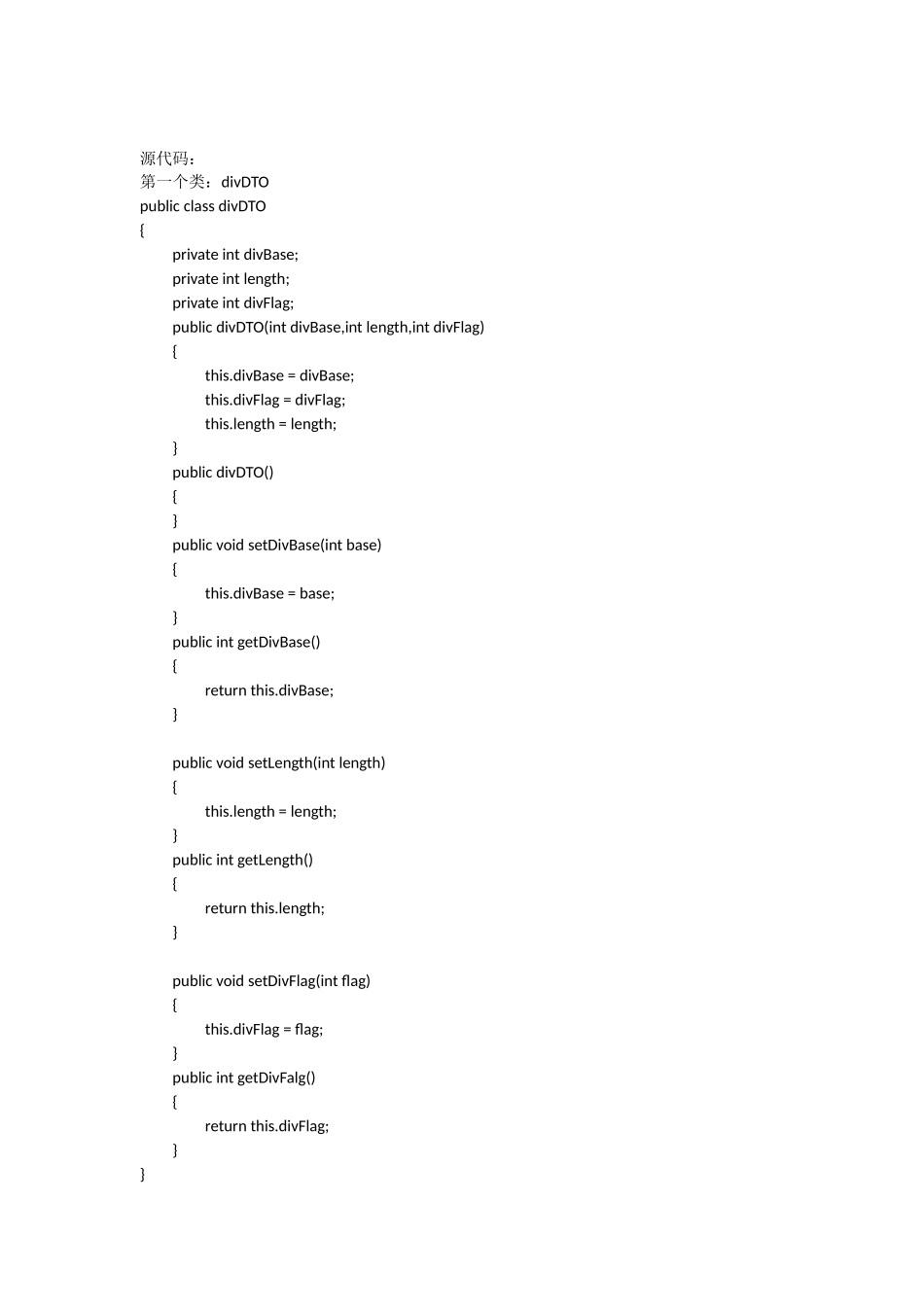 源代码：
第一个类：divDTO
public class divDTO
{
private int divBase;
private int length;
private int divFlag;
public divDTO(int divBase,int length,int divFlag)
{
this.divBase = divBase;
this.divFlag = divFlag;
this.length = length;
}
public divDTO()
{
}
public void setDivBase(int base)
{
this.divBase = base;
}
public int getDivBase()
{
return this.divBase;
}

public void setLength(int length)
{
this.length = length;
}
public int getLength()
{
return this.length;
}

public void setDivFlag(int flag)
{
this.divFlag = flag;
}
public int getDivFalg()
{
return this.divFlag;
}
}